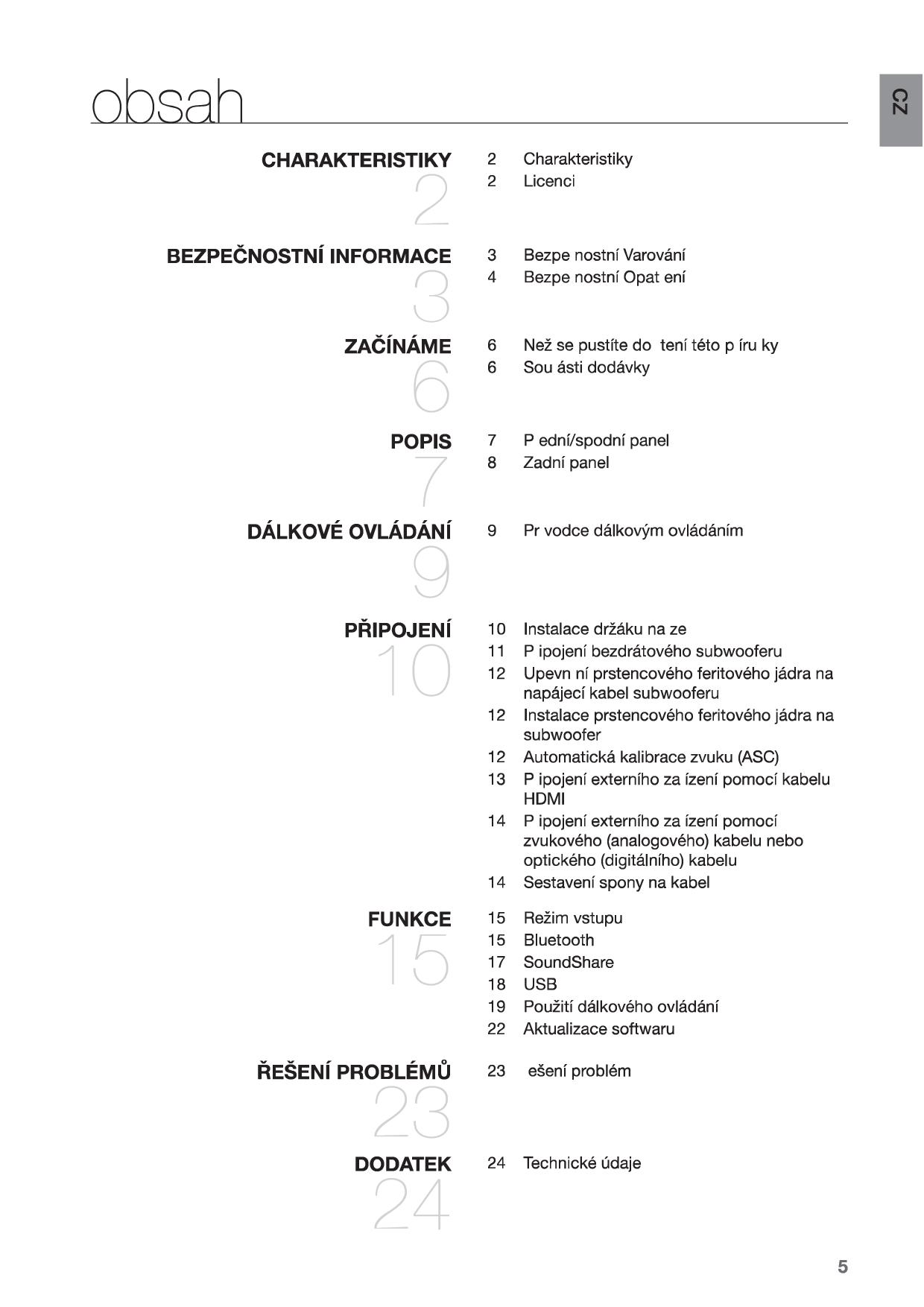 obsah

CZ

CHARAKTERISTIKY
2

2 Charakteristiky
2 Licenci

BEZPEČNOSTNÍ INFORMACE
3

3 Bezpe nostní Varování
4 Bezpe nostní Opat ení

ZAČÍNÁME
6

6 Než se pustíte do tení této p íru ky
6 Sou ásti dodávky

POPIS
7

7 P ední/spodní panel
8 Zadní panel

DÁLKOVÉ OVLÁDÁNÍ
9

9 Pr vodce dálkovým ovládáním

PŘIPOJENÍ
10

10 Instalace držáku na ze
11 P ipojení bezdrátového subwooferu
12 Upevn ní prstencového feritového jádra na napájecí kabel subwooferu
12 Instalace prstencového feritového jádra na subwoofer
12 Automatická kalibrace zvuku (ASC)
13 P ipojení externího za ízení pomocí kabelu HDMI
14 P ipojení externího za ízení pomocí zvukového (analogového) kabelu nebo optického (digitálního) kabelu
14 Sestavení spony na kabel

FUNKCE
15

15 Režim vstupu
15 Bluetooth
17 SoundShare
18 USB
19 Použití dálkového ovládání
22 Aktualizace softwaru

ŘEŠENÍ PROBLÉMŮ
23

23 ešení problém

DODATEK
24

24 Technické údaje

5